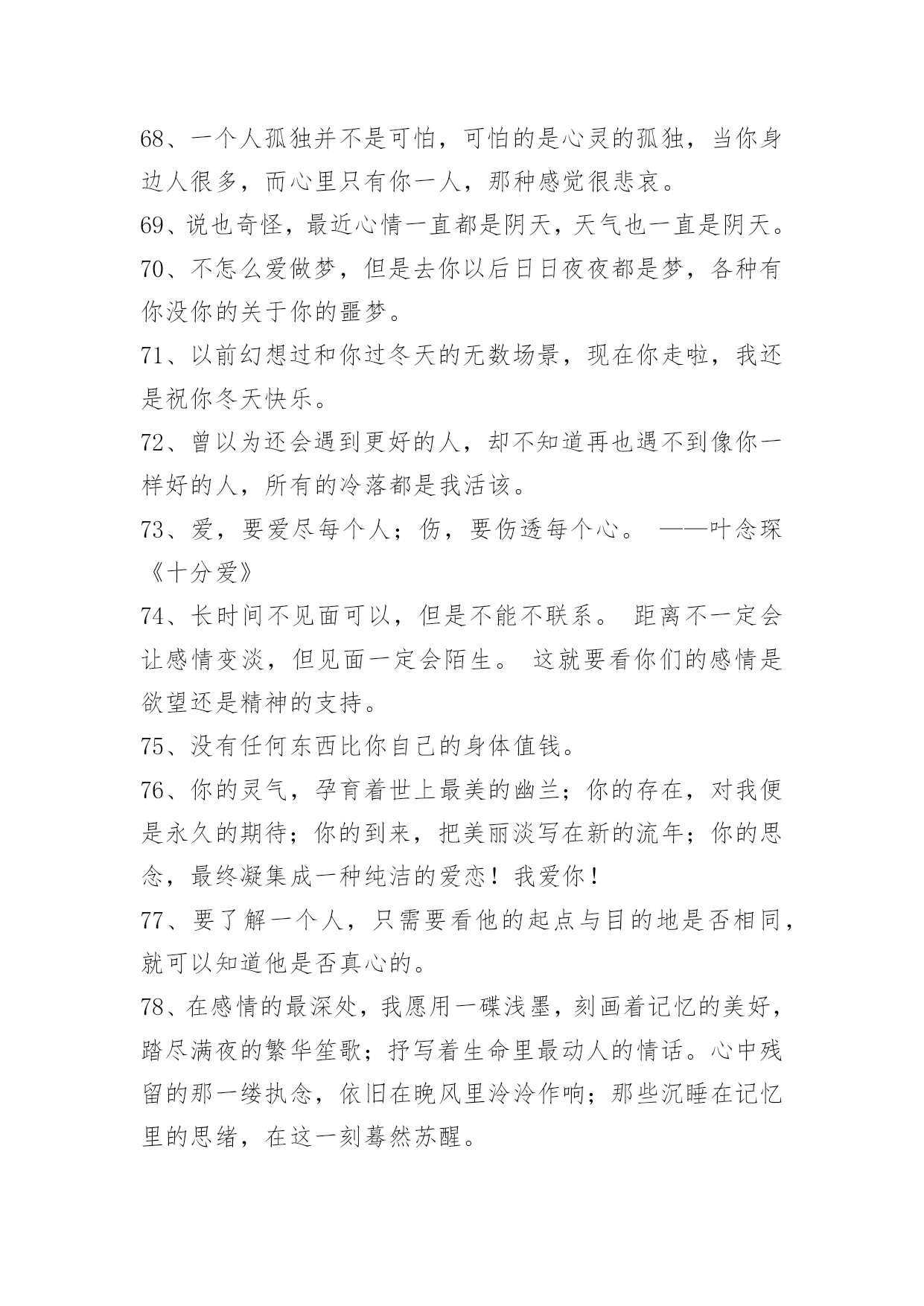 68、一个人孤独并不是可怕，可怕的是心灵的孤独，当你身边人很多，而心里只有你一人，那种感觉很悲哀。

69、说也奇怪，最近心情一直都是阴天，天气也一直是阴天。

70、不怎么爱做梦，但是去你以后日日夜夜都是梦，各种有你没你的关于你的噩梦。

71、以前幻想过和你过冬天的无数场景，现在你走啦，我还是祝你冬天快乐。

72、曾以为还会遇到更好的人，却不知道再也遇不到像你一样好的人，所有的冷落都是我活该。

73、爱，要爱尽每个人；伤，要伤透每个心。 ——叶念琛《十分爱》

74、长时间不见面可以，但是不能不联系。 距离不一定会让感情变淡，但见面一定会陌生。 这就要看你们的感情是欲望还是精神的支持。

75、没有任何东西比你自己的身体值钱。

76、你的灵气，孕育着世上最美的幽兰；你的存在，对我便是永久的期待；你的到来，把美丽淡写在新的流年；你的思念，最终凝集成一种纯洁的爱恋！我爱你！

77、要了解一个人，只需要看他的起点与目的地是否相同，就可以知道他是否真心的。

78、在感情的最深处，我愿用一碟浅墨，刻画着记忆的美好，踏尽满夜的繁华笙歌；抒写着生命里最动人的情话。心中残留的那一缕执念，依旧在晚风里泠泠作响；那些沉睡在记忆里的思绪，在这一刻蓦然苏醒。